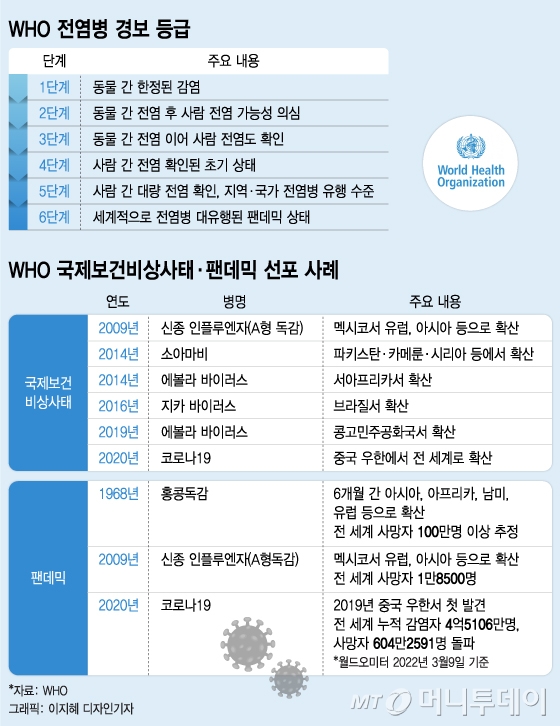 WHO 전염병 경보 등급

| 단계 | 주요 내용 |
|---|---|
| 1단계 | 동물 간 한정된 감염 |
| 2단계 | 동물 간 전염 후 사람 전염 가능성 의심 |
| 3단계 | 동물 간 전염 이어 사람 전염도 확인 |
| 4단계 | 사람 간 전염 확인된 초기 상태 |
| 5단계 | 사람 간 대량 전염 확인, 지역·국가 전염병 유행 수준 |
| 6단계 | 세계적으로 전염병 대유행된 팬데믹 상태 |

World Health Organization

WHO 국제보건비상사태·팬데믹 선포 사례

| | 연도 | 병명 | 주요 내용 |
|---|---|---|---|
| 국제보건 비상사태 | 2009년 | 신종 인플루엔자(A형 독감) | 멕시코서 유럽, 아시아 등으로 확산 |
| | 2014년 | 소아마비 | 파키스탄·카메룬·시리아 등에서 확산 |
| | 2014년 | 에볼라 바이러스 | 서아프리카서 확산 |
| | 2016년 | 지카 바이러스 | 브라질서 확산 |
| | 2019년 | 에볼라 바이러스 | 콩고민주공화국서 확산 |
| | 2020년 | 코로나19 | 중국 우한에서 전 세계로 확산 |
| 팬데믹 | 1968년 | 홍콩독감 | 6개월 간 아시아, 아프리카, 남미, 유럽 등으로 확산 전 세계 사망자 100만명 이상 추정 |
| | 2009년 | 신종 인플루엔자(A형독감) | 멕시코서 유럽, 아시아 등으로 확산 전 세계 사망자 1만8500명 |
| | 2020년 | 코로나19 | 2019년 중국 우한서 첫 발견 전 세계 누적 감염자 4억5106만명, 사망자 604만2591명 돌파 *월드오미터 2022년 3월9일 기준 |

*자료: WHO
그래픽: 이지혜 디자인기자

MT 머니투데이